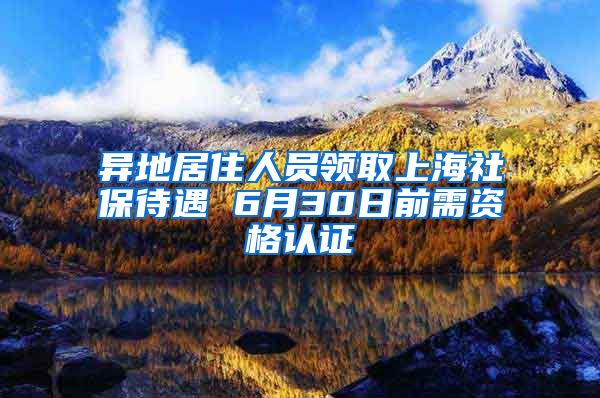 异地居住人员领取上海社保待遇 6月30日前需资格认证